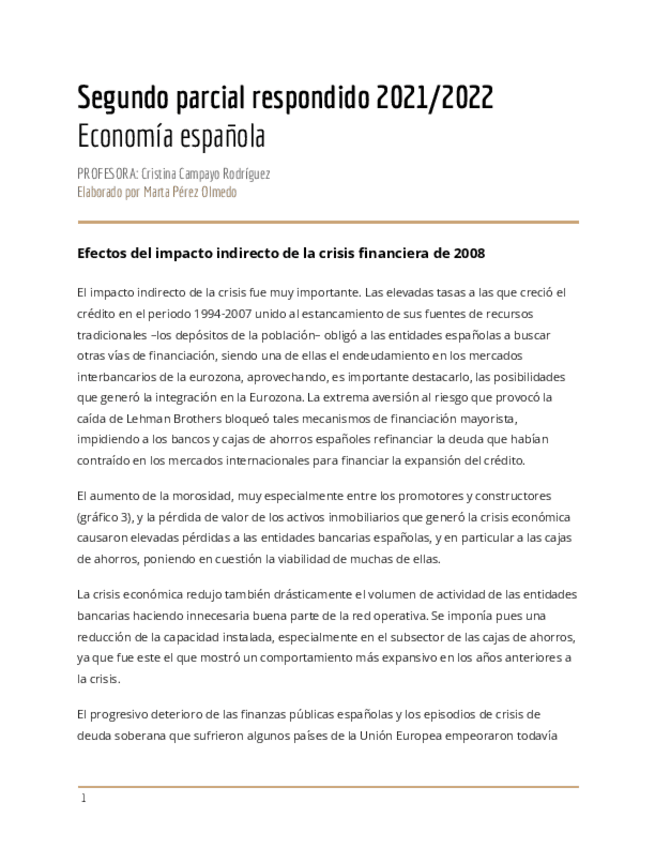 Segundo parcial respondido 2021/2022
Economía española

PROFESORA: Cristina Campayo Rodríguez
Elaborado por Marta Pérez Olmedo

Efectos del impacto indirecto de la crisis financiera de 2008

El impacto indirecto de la crisis fue muy importante. Las elevadas tasas a las que creció el crédito en el periodo 1994-2007 unido al estancamiento de sus fuentes de recursos tradicionales –los depósitos de la población– obligó a las entidades españolas a buscar otras vías de financiación, siendo una de ellas el endeudamiento en los mercados interbancarios de la eurozona, aprovechando, es importante destacarlo, las posibilidades que generó la integración en la Eurozona. La extrema aversión al riesgo que provocó la caída de Lehman Brothers bloqueó tales mecanismos de financiación mayorista, impidiendo a los bancos y cajas de ahorros españoles refinanciar la deuda que habían contraído en los mercados internacionales para financiar la expansión del crédito.

El aumento de la morosidad, muy especialmente entre los promotores y constructores (gráfico 3), y la pérdida de valor de los activos inmobiliarios que generó la crisis económica causaron elevadas pérdidas a las entidades bancarias españolas, y en particular a las cajas de ahorros, poniendo en cuestión la viabilidad de muchas de ellas.

La crisis económica redujo también drásticamente el volumen de actividad de las entidades bancarias haciendo innecesaria buena parte de la red operativa. Se imponía pues una reducción de la capacidad instalada, especialmente en el subsector de las cajas de ahorros, ya que fue este el que mostró un comportamiento más expansivo en los años anteriores a la crisis.

El progresivo deterioro de las finanzas públicas españolas y los episodios de crisis de deuda soberana que sufrieron algunos países de la Unión Europea empeoraron todavía

1